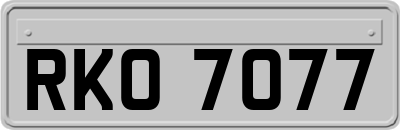 RKO 7077